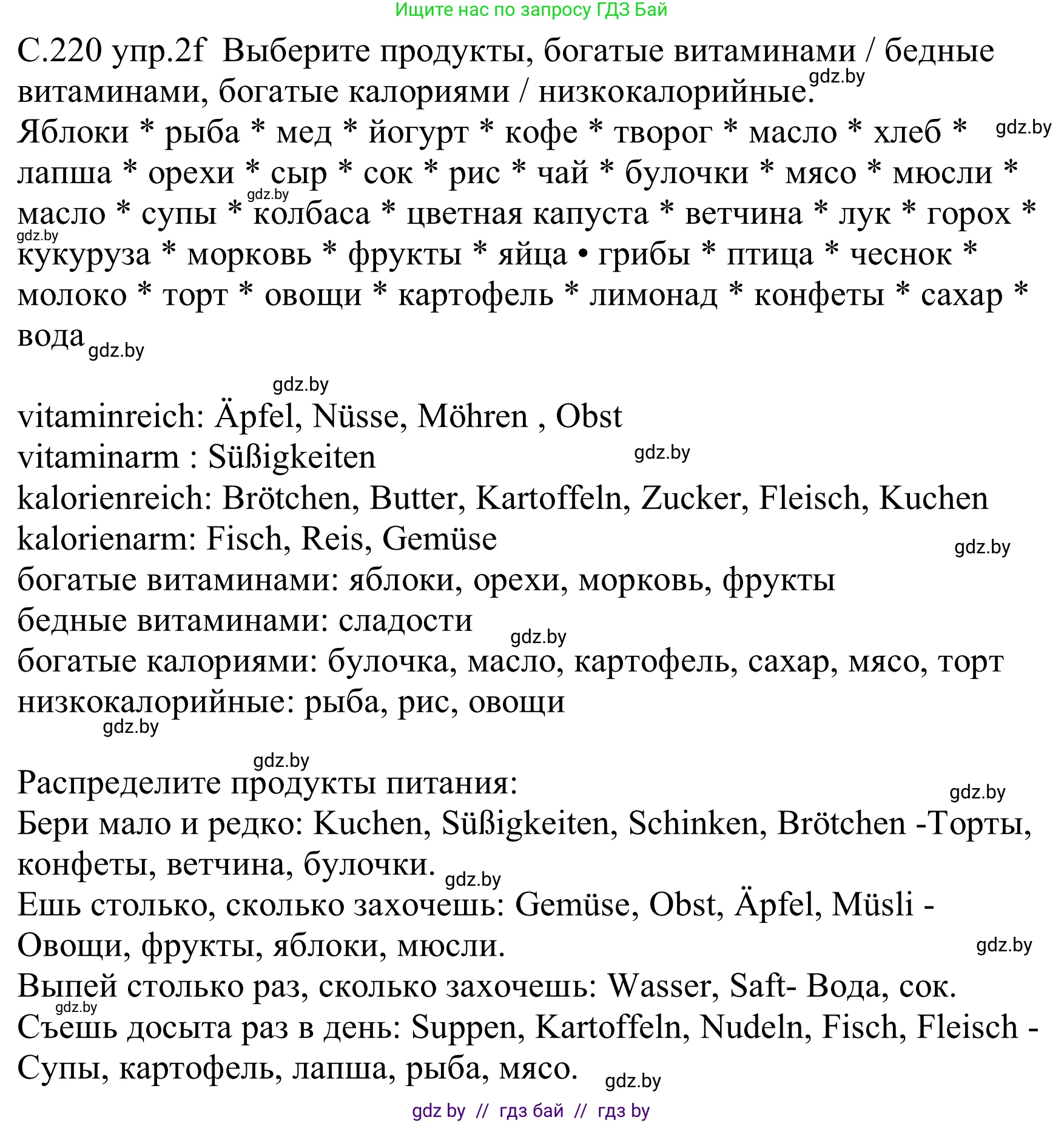 Ищите нас по запросу ГДЗ Бай

С.220 упр.2f Выберите продукты, богатые витаминами / бедные витаминами, богатые калориями / низкокалорийные. gdz.by

Яблоки * рыба * мед * йогурт * кофе * творог * масло * хлеб * gdz.by лапша * орехи * сыр * сок * рис * чай * булочки * мясо * мюсли * масло * супы * gdz.by колбаса * цветная капуста * ветчина * лук * горох * gdz.by кукуруза * морковь * фрукты * яйца • грибы * птица * чеснок * молоко * торт * овощи * картофель * лимонад * конфеты * сахар * вода gdz.by

gdz.by

vitaminreich: Äpfel, Nüsse, Möhren , Obst
vitaminarm : Süßigkeiten gdz.by
kalorienreich: Brötchen, Butter, Kartoffeln, Zucker, Fleisch, Kuchen
kalorienarm: Fisch, Reis, Gemüse gdz.by
богатые витаминами: яблоки, орехи, морковь, фрукты
бедные витаминами: сладости gdz.by
богатые калориями: булочка, масло, картофель, сахар, мясо, торт
низкокалорийные: рыба, рис, овощи
gdz.by

gdz.by
Распределите продукты питания: gdz.by
Бери мало и редко: Kuchen, Süßigkeiten, Schinken, Brötchen -Торты, конфеты, ветчина, булочки. gdz.by
Ешь столько, сколько захочешь: Gemüse, Obst, Äpfel, Müsli - Овощи, фрукты, яблоки, мюсли. gdz.by
Выпей столько раз, сколько захочешь: Wasser, Saft- Вода, сок.
gdz.by
Съешь досыта раз в день: Suppen, Kartoffeln, Nudeln, Fisch, Fleisch - Супы, картофель, лапша, рыба, мясо. gdz.by

gdz by // гдз бай // гдз by